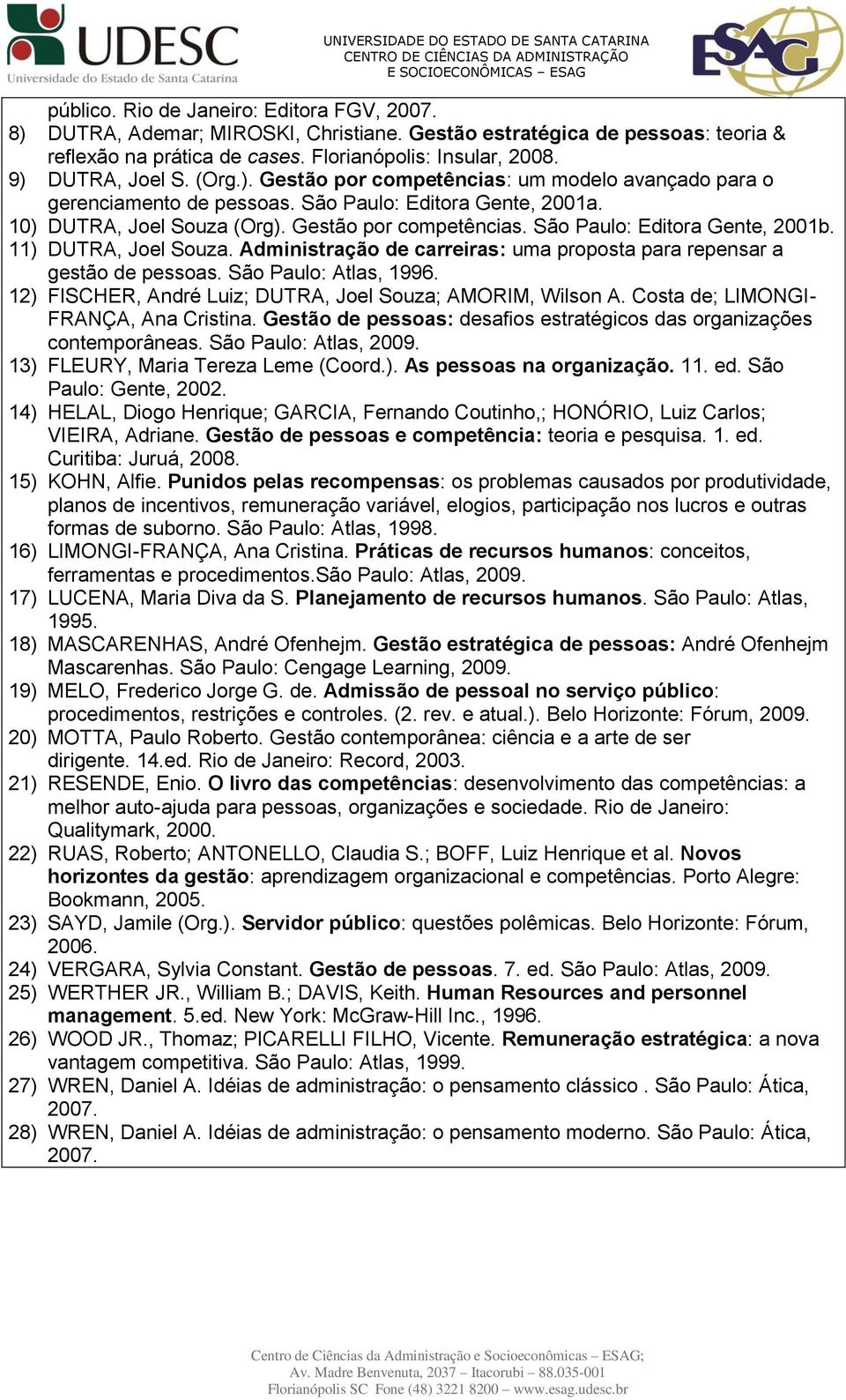 UDESC
Universidade do Estado de Santa Catarina

UNIVERSIDADE DO ESTADO DE SANTA CATARINA
CENTRO DE CIÊNCIAS DA ADMINISTRAÇÃO
E SOCIOECONÔMICAS – ESAG

ESAG

público. Rio de Janeiro: Editora FGV, 2007.
8) DUTRA, Ademar; MIROSKI, Christiane. Gestão estratégica de pessoas: teoria & reflexão na prática de cases. Florianópolis: Insular, 2008.
9) DUTRA, Joel S. (Org.). Gestão por competências: um modelo avançado para o gerenciamento de pessoas. São Paulo: Editora Gente, 2001a.
10) DUTRA, Joel Souza (Org). Gestão por competências. São Paulo: Editora Gente, 2001b.
11) DUTRA, Joel Souza. Administração de carreiras: uma proposta para repensar a gestão de pessoas. São Paulo: Atlas, 1996.
12) FISCHER, André Luiz; DUTRA, Joel Souza; AMORIM, Wilson A. Costa de; LIMONGI-FRANÇA, Ana Cristina. Gestão de pessoas: desafios estratégicos das organizações contemporâneas. São Paulo: Atlas, 2009.
13) FLEURY, Maria Tereza Leme (Coord.). As pessoas na organização. 11. ed. São Paulo: Gente, 2002.
14) HELAL, Diogo Henrique; GARCIA, Fernando Coutinho,; HONÓRIO, Luiz Carlos; VIEIRA, Adriane. Gestão de pessoas e competência: teoria e pesquisa. 1. ed. Curitiba: Juruá, 2008.
15) KOHN, Alfie. Punidos pelas recompensas: os problemas causados por produtividade, planos de incentivos, remuneração variável, elogios, participação nos lucros e outras formas de suborno. São Paulo: Atlas, 1998.
16) LIMONGI-FRANÇA, Ana Cristina. Práticas de recursos humanos: conceitos, ferramentas e procedimentos.São Paulo: Atlas, 2009.
17) LUCENA, Maria Diva da S. Planejamento de recursos humanos. São Paulo: Atlas, 1995.
18) MASCARENHAS, André Ofenhejm. Gestão estratégica de pessoas: André Ofenhejm Mascarenhas. São Paulo: Cengage Learning, 2009.
19) MELO, Frederico Jorge G. de. Admissão de pessoal no serviço público: procedimentos, restrições e controles. (2. rev. e atual.). Belo Horizonte: Fórum, 2009.
20) MOTTA, Paulo Roberto. Gestão contemporânea: ciência e a arte de ser dirigente. 14.ed. Rio de Janeiro: Record, 2003.
21) RESENDE, Enio. O livro das competências: desenvolvimento das competências: a melhor auto-ajuda para pessoas, organizações e sociedade. Rio de Janeiro: Qualitymark, 2000.
22) RUAS, Roberto; ANTONELLO, Claudia S.; BOFF, Luiz Henrique et al. Novos horizontes da gestão: aprendizagem organizacional e competências. Porto Alegre: Bookmann, 2005.
23) SAYD, Jamile (Org.). Servidor público: questões polêmicas. Belo Horizonte: Fórum, 2006.
24) VERGARA, Sylvia Constant. Gestão de pessoas. 7. ed. São Paulo: Atlas, 2009.
25) WERTHER JR., William B.; DAVIS, Keith. Human Resources and personnel management. 5.ed. New York: McGraw-Hill Inc., 1996.
26) WOOD JR., Thomaz; PICARELLI FILHO, Vicente. Remuneração estratégica: a nova vantagem competitiva. São Paulo: Atlas, 1999.
27) WREN, Daniel A. Idéias de administração: o pensamento clássico . São Paulo: Ática, 2007.
28) WREN, Daniel A. Idéias de administração: o pensamento moderno. São Paulo: Ática, 2007.

Centro de Ciências da Administração e Socioeconômicas – ESAG;
Av. Madre Benvenuta, 2037 – Itacorubi – 88.035-001
Florianópolis SC Fone (48) 3221 8200 – www.esag.udesc.br